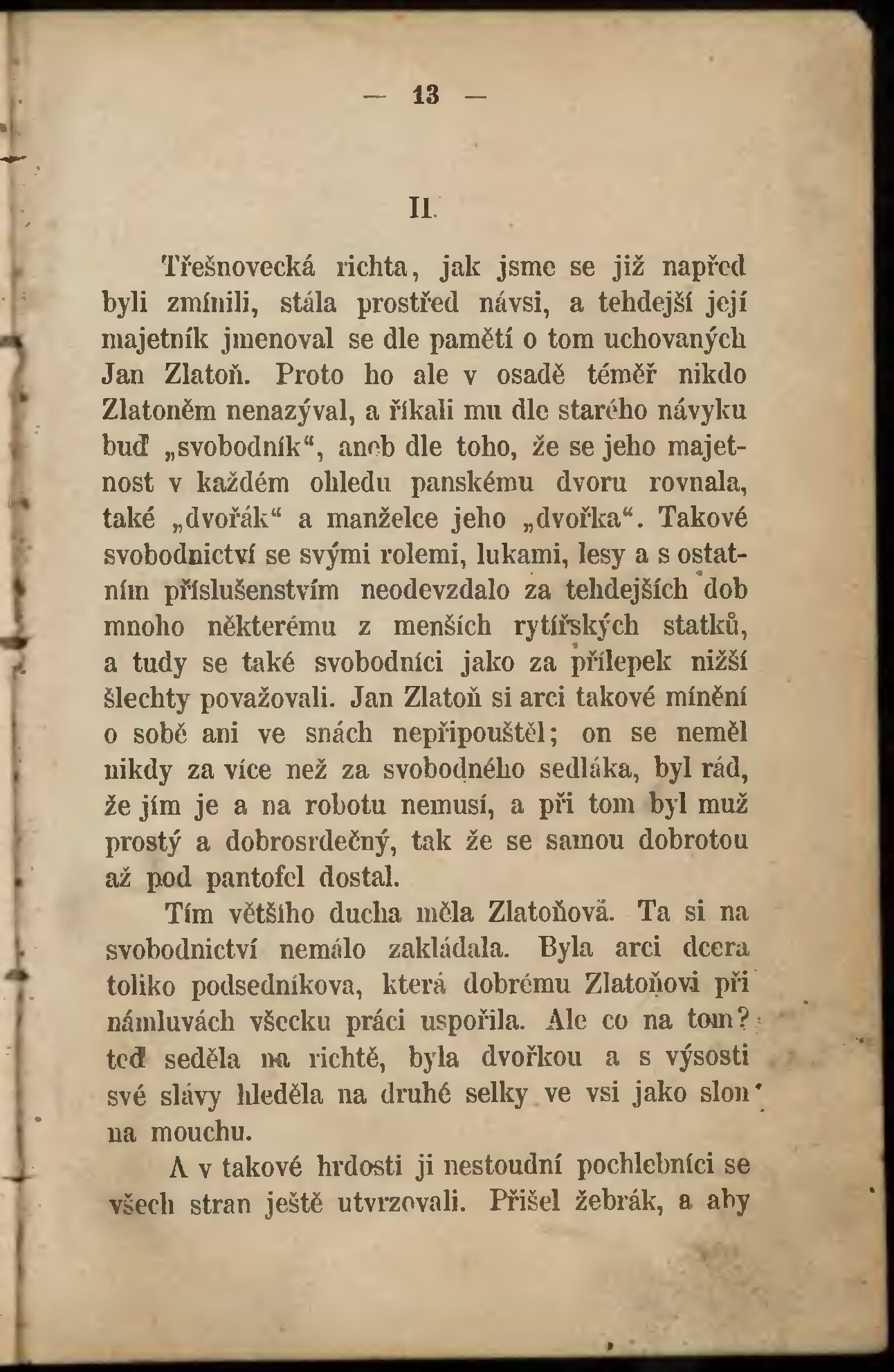 — 13 —

II.

Třešnovecká richta, jak jsme se již napřed byli zmínili, stála prostřed návsi, a tehdejší její majetník jmenoval se dle pamětí o tom uchovaných Jan Zlatoň. Proto ho ale v osadě téměř nikdo Zlatoněm nenazýval, a říkali mu dle starého návyku buď „svobodník“, aneb dle toho, že se jeho majetnost v každém ohledu panskému dvoru rovnala, také „dvořák“ a manželce jeho „dvořka“. Takové svobodnictví se svými rolemi, lukami, lesy a s ostatním příslušenstvím neodevzdalo za tehdejších dob mnoho některému z menších rytířských statků, a tudy se také svobodníci jako za přílepek nižší šlechty považovali. Jan Zlatoň si arci takové mínění o sobě ani ve snách nepřipouštěl; on se neměl nikdy za více než za svobodného sedláka, byl rád, že jím je a na robotu nemusí, a při tom byl muž prostý a dobrosrdečný, tak že se samou dobrotou až pod pantofel dostal.

Tím většího ducha měla Zlatoňová. Ta si na svobodnictví nemálo zakládala. Byla arci dcera toliko podsedníkova, která dobrému Zlatoňovi při námluvách všecku práci uspořila. Ale co na tom? teď seděla na richtě, byla dvořkou a s výsosti své slávy hleděla na druhé selky ve vsi jako slon na mouchu.

A v takové hrdosti ji nestoudní pochlebníci se všech stran ještě utvrzovali. Přišel žebrák, a aby